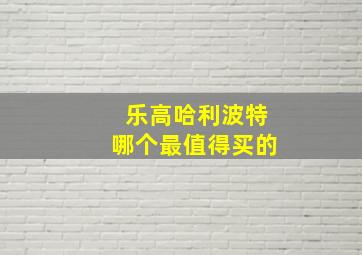 乐高哈利波特
哪个最值得买的